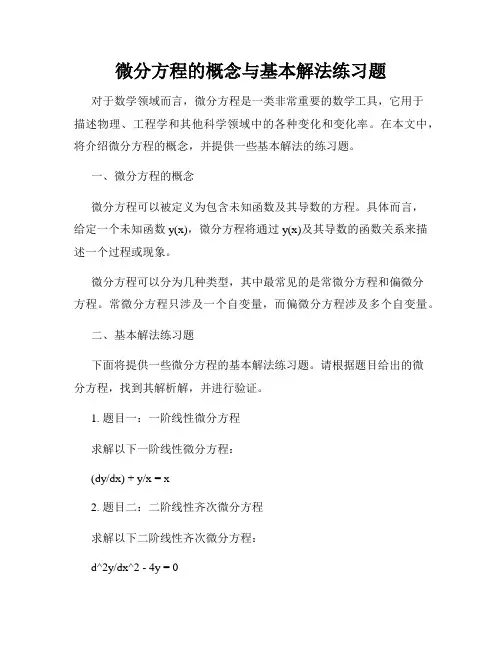 微分方程的概念与基本解法练习题

对于数学领域而言，微分方程是一类非常重要的数学工具，它用于描述物理、工程学和其他科学领域中的各种变化和变化率。在本文中，将介绍微分方程的概念，并提供一些基本解法的练习题。

一、微分方程的概念

微分方程可以被定义为包含未知函数及其导数的方程。具体而言，给定一个未知函数 y(x)，微分方程将通过 y(x)及其导数的函数关系来描述一个过程或现象。

微分方程可以分为几种类型，其中最常见的是常微分方程和偏微分方程。常微分方程只涉及一个自变量，而偏微分方程涉及多个自变量。

二、基本解法练习题

下面将提供一些微分方程的基本解法练习题。请根据题目给出的微分方程，找到其解析解，并进行验证。

1. 题目一：一阶线性微分方程

求解以下一阶线性微分方程：

(dy/dx) + y/x = x

2. 题目二：二阶线性齐次微分方程

求解以下二阶线性齐次微分方程：

d^2y/dx^2 - 4y = 0